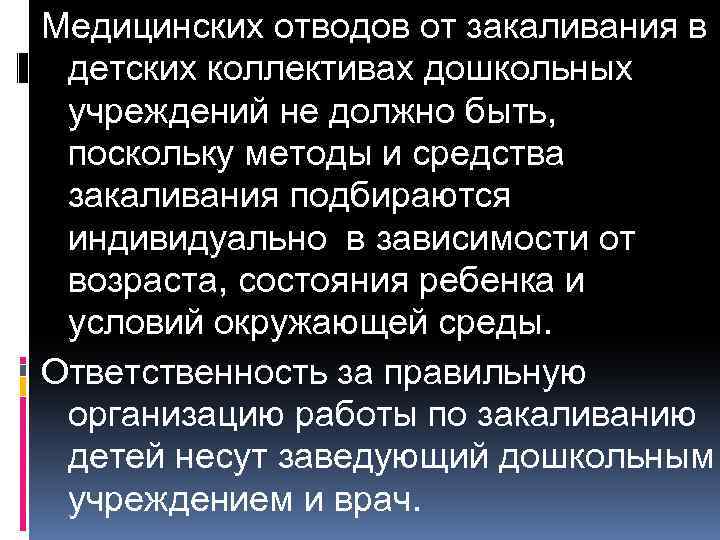 Медицинских отводов от закаливания в детских коллективах дошкольных учреждений не должно быть, поскольку методы и средства закаливания подбираются индивидуально  в зависимости от возраста, состояния ребенка и условий окружающей среды.

Ответственность за правильную организацию работы по закаливанию детей несут заведующий дошкольным учреждением и врач.